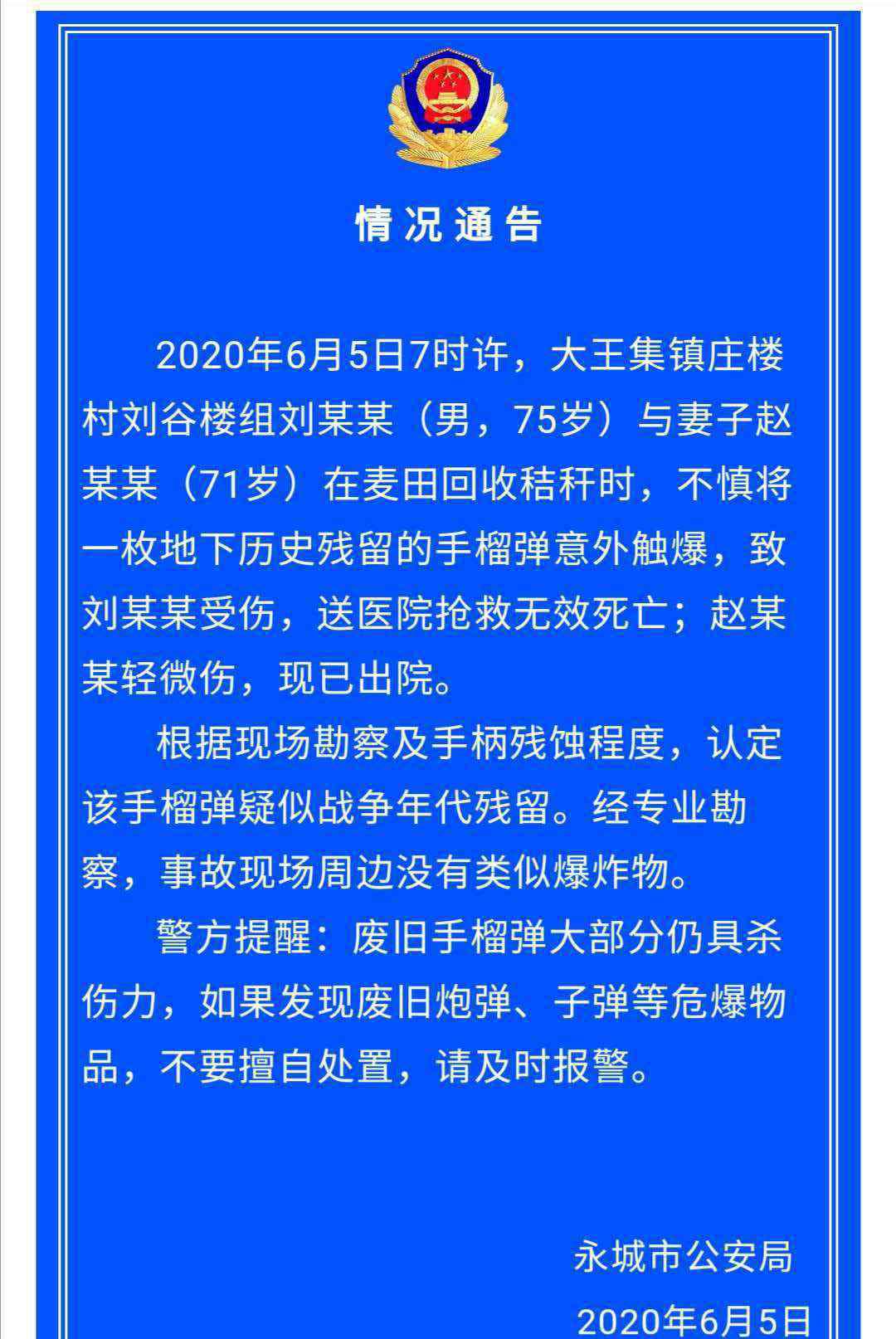 情况通告

2020年6月5日7时许，大王集镇庄楼村刘谷楼组刘某某（男，75岁）与妻子赵某某（71岁）在麦田回收秸秆时，不慎将一枚地下历史残留的手榴弹意外触爆，致刘某某受伤，送医院抢救无效死亡；赵某某轻微伤，现已出院。

根据现场勘察及手柄残蚀程度，认定该手榴弹疑似战争年代残留。经专业勘察，事故现场周边没有类似爆炸物。

警方提醒：废旧手榴弹大部分仍具杀伤力，如果发现废旧炮弹、子弹等危爆物品，不要擅自处置，请及时报警。

永城市公安局
2020年6月5日